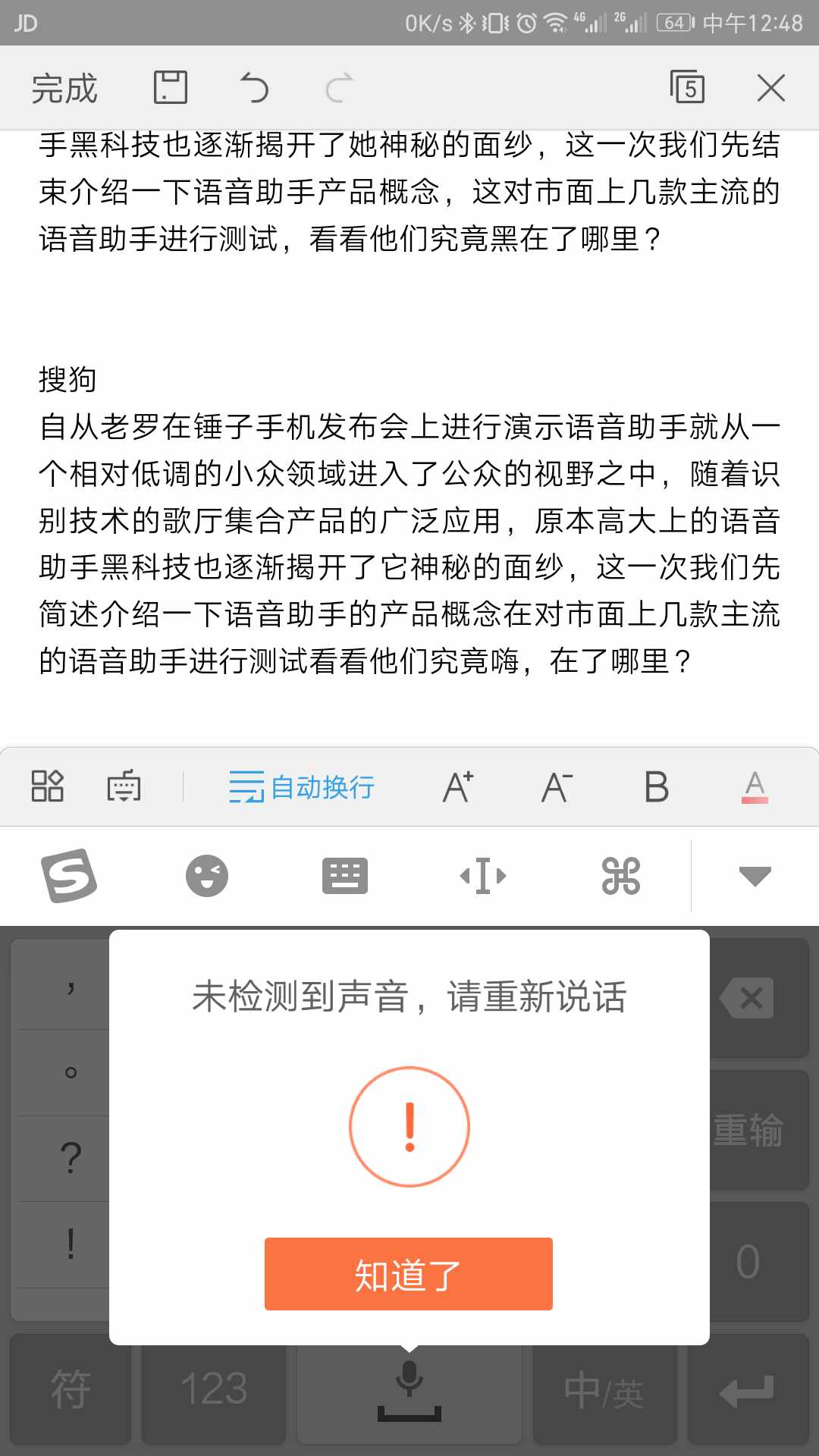 JD 0K/s 4G 2G 64 中午12:48

完成 5

手黑科技也逐渐揭开了她神秘的面纱，这一次我们先结束介绍一下语音助手产品概念，这对市面上几款主流的语音助手进行测试，看看他们究竟黑在了哪里？

搜狗
自从老罗在锤子手机发布会上进行演示语音助手就从一个相对低调的小众领域进入了公众的视野之中，随着识别技术的歌厅集合产品的广泛应用，原本高大上的语音助手黑科技也逐渐揭开了它神秘的面纱，这一次我们先简述介绍一下语音助手的产品概念在对市面上几款主流的语音助手进行测试看看他们究竟嗨，在了哪里？

自动换行 A+ A- B A

，
。
？
！

未检测到声音，请重新说话

!

知道了

重输
0
符 123 中/英